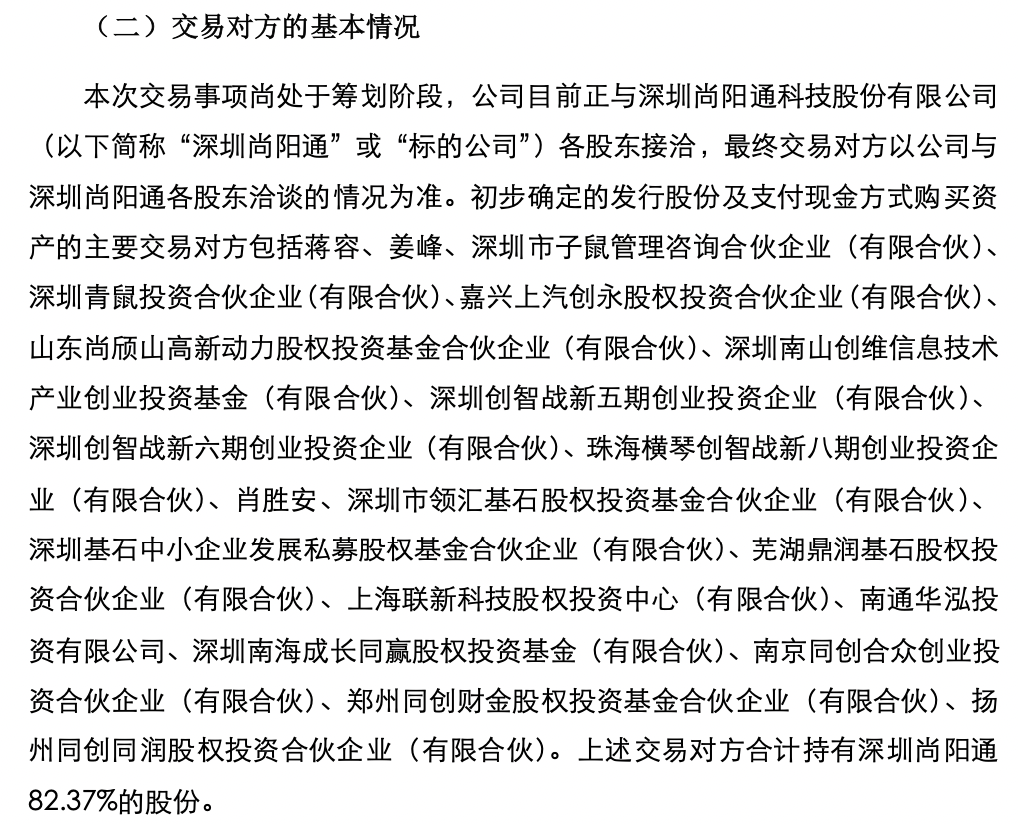 （二）交易对方的基本情况

本次交易事项尚处于筹划阶段，公司目前正与深圳尚阳通科技股份有限公司（以下简称“深圳尚阳通”或“标的公司”）各股东接洽，最终交易对方以公司与深圳尚阳通各股东洽谈的情况为准。初步确定的发行股份及支付现金方式购买资产的主要交易对方包括蒋容、姜峰、深圳市子鼠管理咨询合伙企业（有限合伙）、深圳青鼠投资合伙企业(有限合伙)、嘉兴上汽创永股权投资合伙企业(有限合伙)、山东尚颀山高新动力股权投资基金合伙企业（有限合伙）、深圳南山创维信息技术产业创业投资基金（有限合伙）、深圳创智战新五期创业投资企业（有限合伙）、深圳创智战新六期创业投资企业（有限合伙）、珠海横琴创智战新八期创业投资企业（有限合伙）、肖胜安、深圳市领汇基石股权投资基金合伙企业（有限合伙）、深圳基石中小企业发展私募股权基金合伙企业（有限合伙）、芜湖鼎润基石股权投资合伙企业（有限合伙）、上海联新科技股权投资中心（有限合伙）、南通华泓投资有限公司、深圳南海成长同赢股权投资基金（有限合伙）、南京同创合众创业投资合伙企业（有限合伙）、郑州同创财金股权投资基金合伙企业（有限合伙）、扬州同创同润股权投资合伙企业（有限合伙）。上述交易对方合计持有深圳尚阳通82.37%的股份。